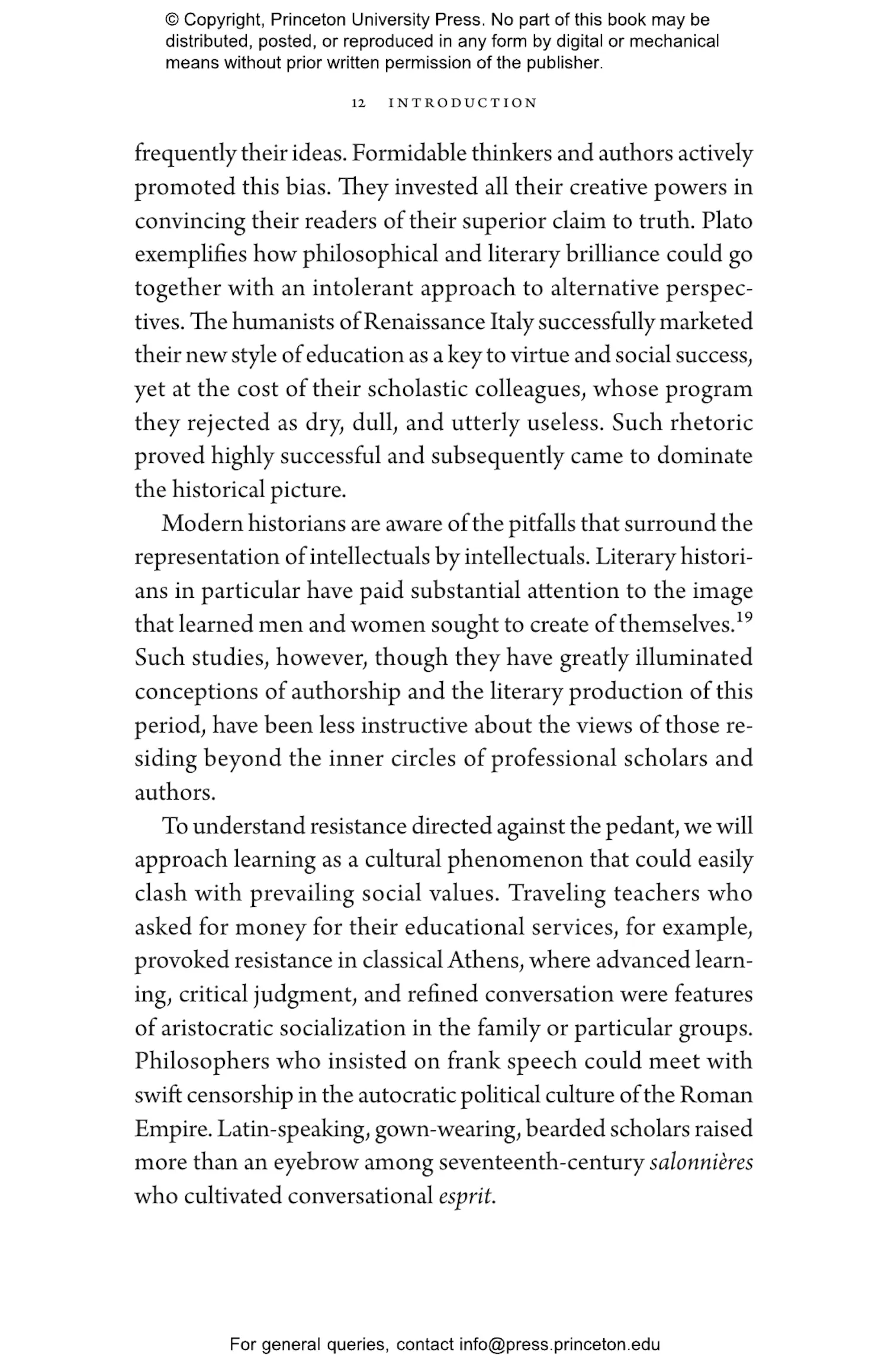 © Copyright, Princeton University Press. No part of this book may be distributed, posted, or reproduced in any form by digital or mechanical means without prior written permission of the publisher.

12 INTRODUCTION

frequently their ideas. Formidable thinkers and authors actively promoted this bias. They invested all their creative powers in convincing their readers of their superior claim to truth. Plato exemplifies how philosophical and literary brilliance could go together with an intolerant approach to alternative perspectives. The humanists of Renaissance Italy successfully marketed their new style of education as a key to virtue and social success, yet at the cost of their scholastic colleagues, whose program they rejected as dry, dull, and utterly useless. Such rhetoric proved highly successful and subsequently came to dominate the historical picture.

Modern historians are aware of the pitfalls that surround the representation of intellectuals by intellectuals. Literary historians in particular have paid substantial attention to the image that learned men and women sought to create of themselves.$^{19}$ Such studies, however, though they have greatly illuminated conceptions of authorship and the literary production of this period, have been less instructive about the views of those residing beyond the inner circles of professional scholars and authors.

To understand resistance directed against the pedant, we will approach learning as a cultural phenomenon that could easily clash with prevailing social values. Traveling teachers who asked for money for their educational services, for example, provoked resistance in classical Athens, where advanced learning, critical judgment, and refined conversation were features of aristocratic socialization in the family or particular groups. Philosophers who insisted on frank speech could meet with swift censorship in the autocratic political culture of the Roman Empire. Latin-speaking, gown-wearing, bearded scholars raised more than an eyebrow among seventeenth-century salonnières who cultivated conversational esprit.

For general queries, contact info@press.princeton.edu